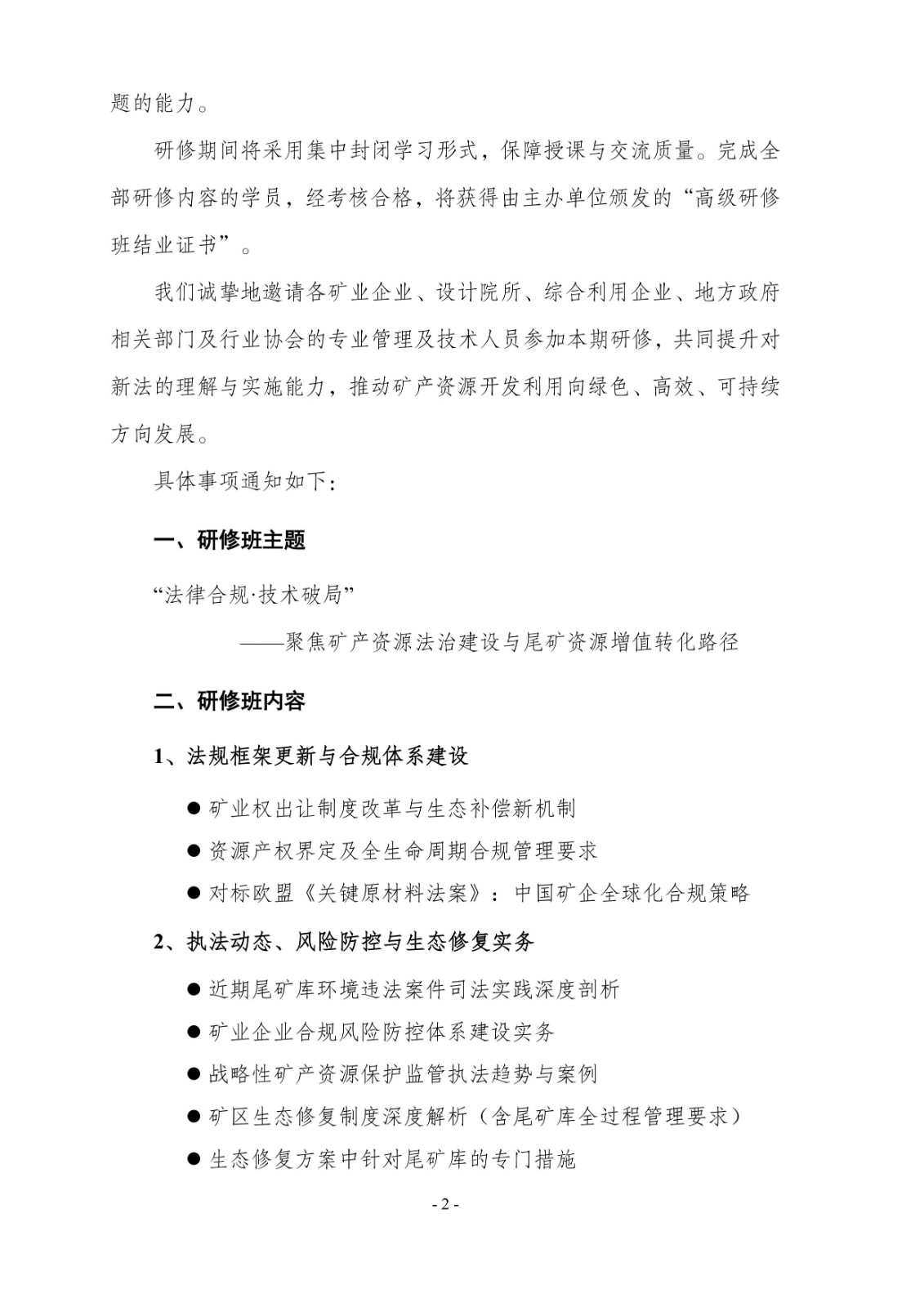 题的能力。

研修期间将采用集中封闭学习形式，保障授课与交流质量。完成全部研修内容的学员，经考核合格，将获得由主办单位颁发的“高级研修班结业证书”。

我们诚挚地邀请各矿业企业、设计院所、综合利用企业、地方政府相关部门及行业协会的专业管理及技术人员参加本期研修，共同提升对新法的理解与实施能力，推动矿产资源开发利用向绿色、高效、可持续方向发展。

具体事项通知如下：

一、研修班主题

“法律合规·技术破局”

——聚焦矿产资源法治建设与尾矿资源增值转化路径

二、研修班内容

1、法规框架更新与合规体系建设

● 矿业权出让制度改革与生态补偿新机制

● 资源产权界定及全生命周期合规管理要求

● 对标欧盟《关键原材料法案》：中国矿企全球化合规策略

2、执法动态、风险防控与生态修复实务

● 近期尾矿库环境违法案件司法实践深度剖析

● 矿业企业合规风险防控体系建设实务

● 战略性矿产资源保护监管执法趋势与案例

● 矿区生态修复制度深度解析（含尾矿库全过程管理要求）

● 生态修复方案中针对尾矿库的专门措施

- 2 -